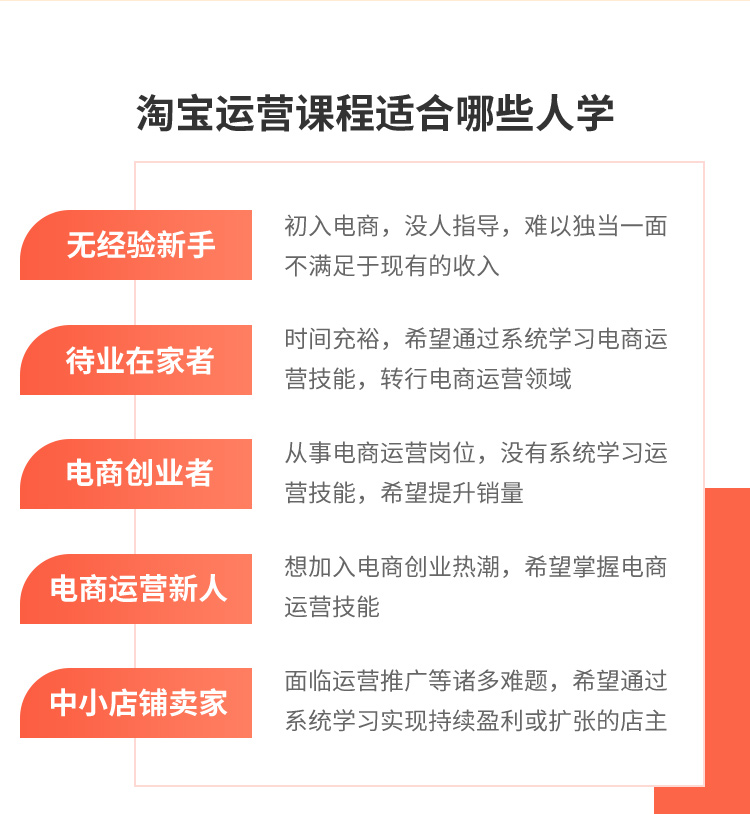 淘宝运营课程适合哪些人学

无经验新手

初入电商，没人指导，难以独当一面
不满足于现有的收入

待业在家者

时间充裕，希望通过系统学习电商运营技能，转行电商运营领域

电商创业者

从事电商运营岗位，没有系统学习运营技能，希望提升销量

电商运营新人

想加入电商创业热潮，希望掌握电商运营技能

中小店铺卖家

面临运营推广等诸多难题，希望通过系统学习实现持续盈利或扩张的店主